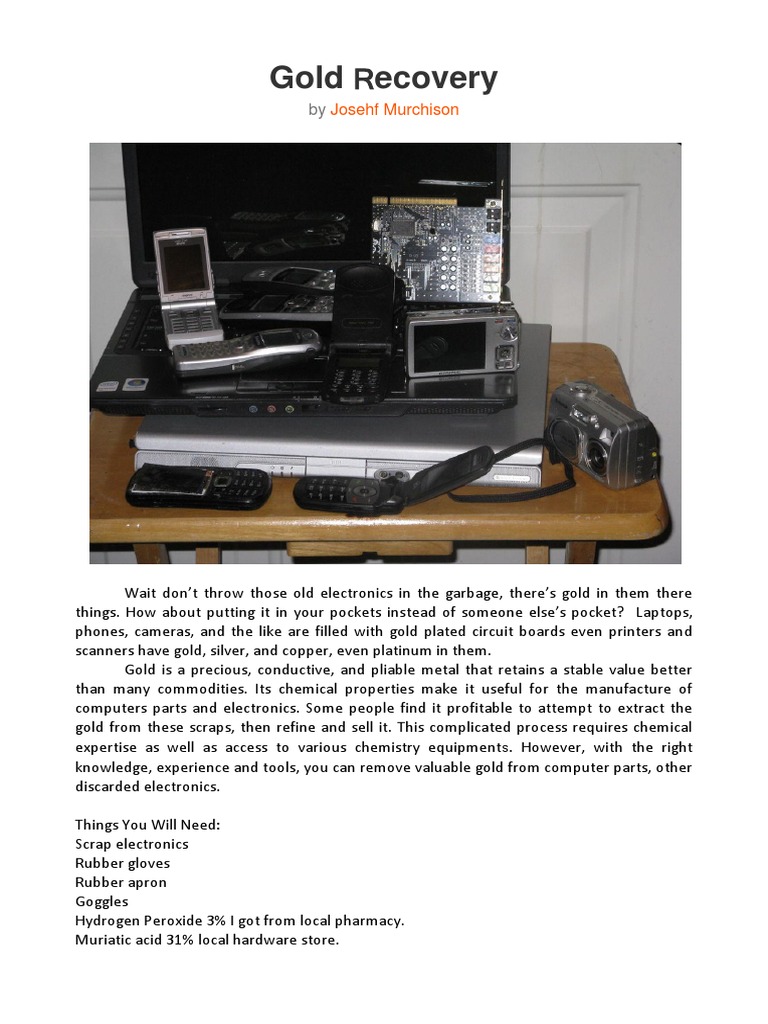 Gold Recovery
by Josehf Murchison

Wait don't throw those old electronics in the garbage, there's gold in them there things. How about putting it in your pockets instead of someone else's pocket? Laptops, phones, cameras, and the like are filled with gold plated circuit boards even printers and scanners have gold, silver, and copper, even platinum in them.

Gold is a precious, conductive, and pliable metal that retains a stable value better than many commodities. Its chemical properties make it useful for the manufacture of computers parts and electronics. Some people find it profitable to attempt to extract the gold from these scraps, then refine and sell it. This complicated process requires chemical expertise as well as access to various chemistry equipments. However, with the right knowledge, experience and tools, you can remove valuable gold from computer parts, other discarded electronics.

Things You Will Need:
Scrap electronics
Rubber gloves
Rubber apron
Goggles
Hydrogen Peroxide 3% I got from local pharmacy.
Muriatic acid 31% local hardware store.